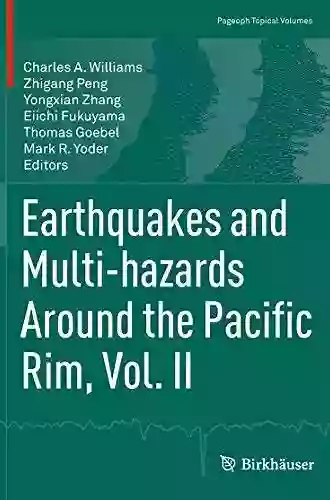 Pageoph Topical Volumes

Charles A. Williams
Zhigang Peng
Yongxian Zhang
Eiichi Fukuyama
Thomas Goebel
Mark R. Yoder
Editors

Earthquakes and Multi-hazards Around the Pacific Rim, Vol. II

Birkhäuser